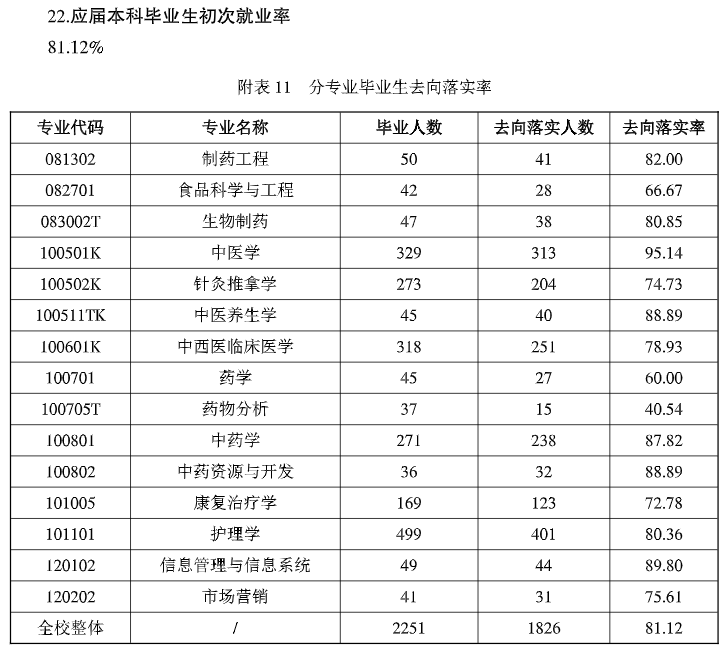 22.应届本科毕业生初次就业率

81.12%

附表 11　分专业毕业生去向落实率

| 专业代码 | 专业名称 | 毕业人数 | 去向落实人数 | 去向落实率 |
|---|---|---|---|---|
| 081302 | 制药工程 | 50 | 41 | 82.00 |
| 082701 | 食品科学与工程 | 42 | 28 | 66.67 |
| 083002T | 生物制药 | 47 | 38 | 80.85 |
| 100501K | 中医学 | 329 | 313 | 95.14 |
| 100502K | 针灸推拿学 | 273 | 204 | 74.73 |
| 100511TK | 中医养生学 | 45 | 40 | 88.89 |
| 100601K | 中西医临床医学 | 318 | 251 | 78.93 |
| 100701 | 药学 | 45 | 27 | 60.00 |
| 100705T | 药物分析 | 37 | 15 | 40.54 |
| 100801 | 中药学 | 271 | 238 | 87.82 |
| 100802 | 中药资源与开发 | 36 | 32 | 88.89 |
| 101005 | 康复治疗学 | 169 | 123 | 72.78 |
| 101101 | 护理学 | 499 | 401 | 80.36 |
| 120102 | 信息管理与信息系统 | 49 | 44 | 89.80 |
| 120202 | 市场营销 | 41 | 31 | 75.61 |
| 全校整体 | / | 2251 | 1826 | 81.12 |